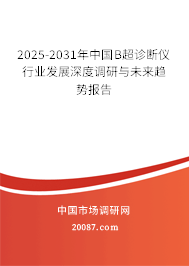 2025-2031年中国B超诊断仪行业发展深度调研与未来趋势报告

中国市场调研网

20087.com